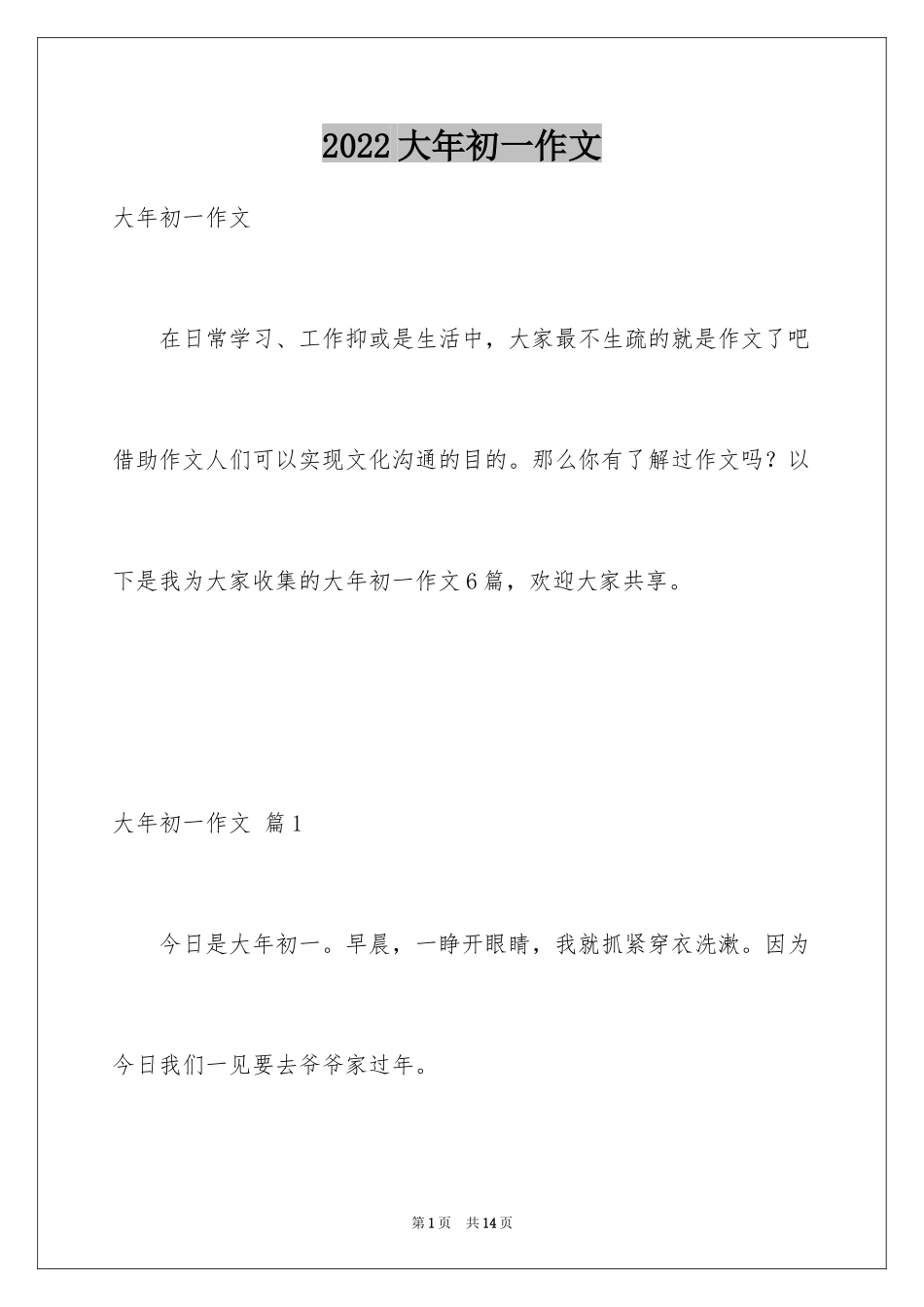 2022 大年初一作文

大年初一作文

在日常学习、工作抑或是生活中，大家最不生疏的就是作文了吧借助作文人们可以实现文化沟通的目的。那么你有了解过作文吗？以下是我为大家收集的大年初一作文 6 篇，欢迎大家共享。

大年初一作文 篇 1

今日是大年初一。早晨，一睁开眼睛，我就抓紧穿衣洗漱。因为今日我们一见要去爷爷家过年。

第 1 页 共 14 页